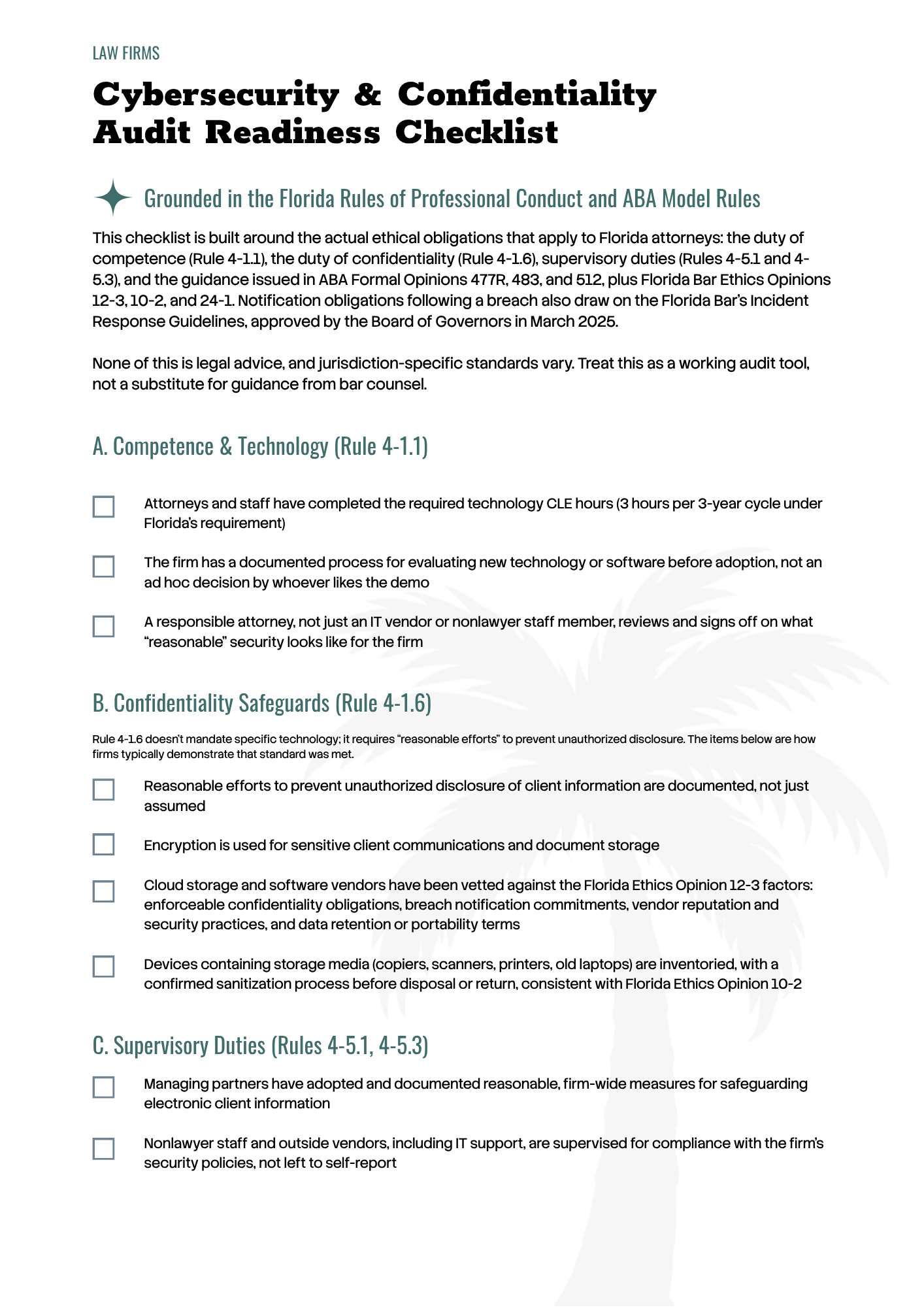 LAW FIRMS

Cybersecurity & Confidentiality
Audit Readiness Checklist

Grounded in the Florida Rules of Professional Conduct and ABA Model Rules

This checklist is built around the actual ethical obligations that apply to Florida attorneys: the duty of competence (Rule 4-1.1), the duty of confidentiality (Rule 4-1.6), supervisory duties (Rules 4-5.1 and 4-5.3), and the guidance issued in ABA Formal Opinions 477R, 483, and 512, plus Florida Bar Ethics Opinions 12-3, 10-2, and 24-1. Notification obligations following a breach also draw on the Florida Bar's Incident Response Guidelines, approved by the Board of Governors in March 2025.

None of this is legal advice, and jurisdiction-specific standards vary. Treat this as a working audit tool, not a substitute for guidance from bar counsel.

A. Competence & Technology (Rule 4-1.1)

☐ Attorneys and staff have completed the required technology CLE hours (3 hours per 3-year cycle under Florida's requirement)

☐ The firm has a documented process for evaluating new technology or software before adoption, not an ad hoc decision by whoever likes the demo

☐ A responsible attorney, not just an IT vendor or nonlawyer staff member, reviews and signs off on what "reasonable" security looks like for the firm

B. Confidentiality Safeguards (Rule 4-1.6)

Rule 4-1.6 doesn't mandate specific technology; it requires "reasonable efforts" to prevent unauthorized disclosure. The items below are how firms typically demonstrate that standard was met.

☐ Reasonable efforts to prevent unauthorized disclosure of client information are documented, not just assumed

☐ Encryption is used for sensitive client communications and document storage

☐ Cloud storage and software vendors have been vetted against the Florida Ethics Opinion 12-3 factors: enforceable confidentiality obligations, breach notification commitments, vendor reputation and security practices, and data retention or portability terms

☐ Devices containing storage media (copiers, scanners, printers, old laptops) are inventoried, with a confirmed sanitization process before disposal or return, consistent with Florida Ethics Opinion 10-2

C. Supervisory Duties (Rules 4-5.1, 4-5.3)

☐ Managing partners have adopted and documented reasonable, firm-wide measures for safeguarding electronic client information

☐ Nonlawyer staff and outside vendors, including IT support, are supervised for compliance with the firm's security policies, not left to self-report